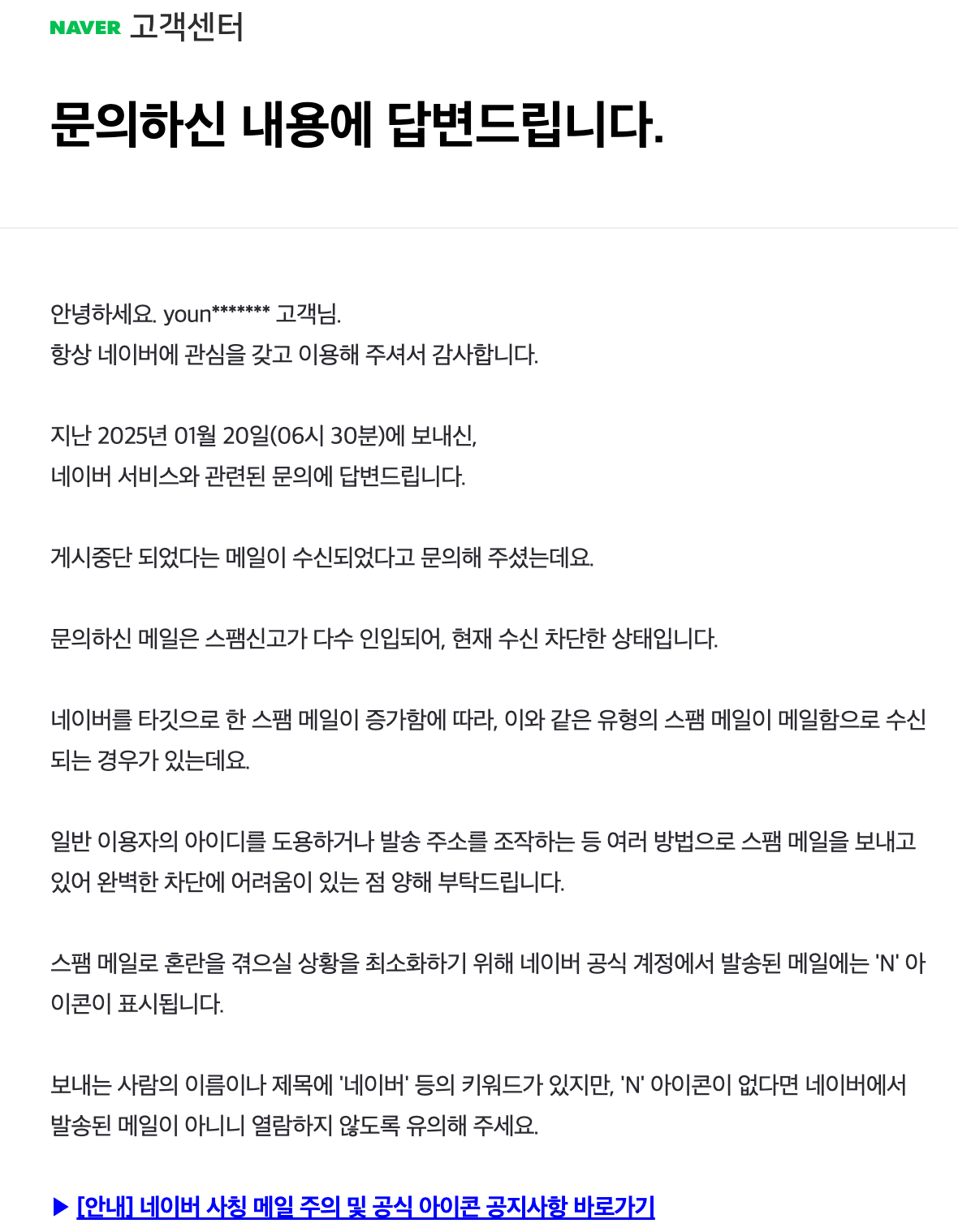 NAVER 고객센터

문의하신 내용에 답변드립니다.

안녕하세요. youn******* 고객님.
항상 네이버에 관심을 갖고 이용해 주셔서 감사합니다.

지난 2025년 01월 20일(06시 30분)에 보내신,
네이버 서비스와 관련된 문의에 답변드립니다.

게시중단 되었다는 메일이 수신되었다고 문의해 주셨는데요.

문의하신 메일은 스팸신고가 다수 인입되어, 현재 수신 차단한 상태입니다.

네이버를 타깃으로 한 스팸 메일이 증가함에 따라, 이와 같은 유형의 스팸 메일이 메일함으로 수신되는 경우가 있는데요.

일반 이용자의 아이디를 도용하거나 발송 주소를 조작하는 등 여러 방법으로 스팸 메일을 보내고 있어 완벽한 차단에 어려움이 있는 점 양해 부탁드립니다.

스팸 메일로 혼란을 겪으실 상황을 최소화하기 위해 네이버 공식 계정에서 발송된 메일에는 'N' 아이콘이 표시됩니다.

보내는 사람의 이름이나 제목에 '네이버' 등의 키워드가 있지만, 'N' 아이콘이 없다면 네이버에서 발송된 메일이 아니니 열람하지 않도록 유의해 주세요.

▶ [안내] 네이버 사칭 메일 주의 및 공식 아이콘 공지사항 바로가기